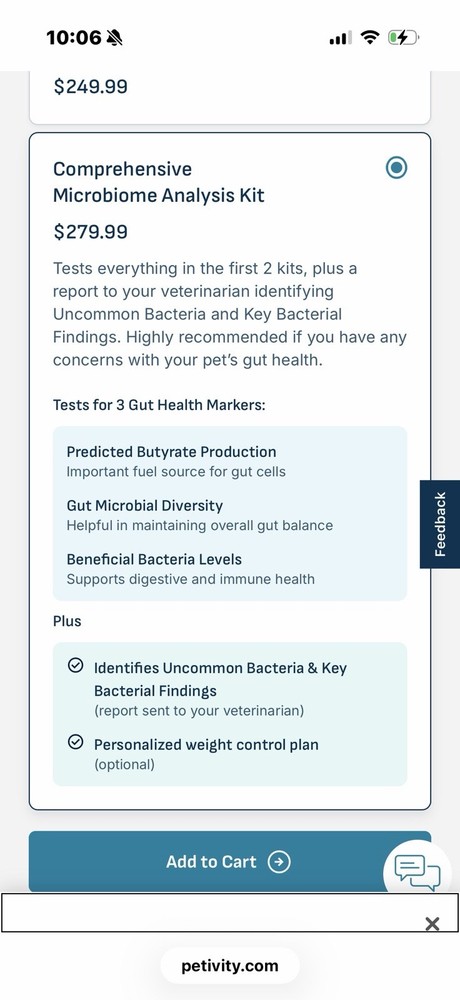 10:06

$249.99

Comprehensive Microbiome Analysis Kit

$279.99

Tests everything in the first 2 kits, plus a report to your veterinarian identifying Uncommon Bacteria and Key Bacterial Findings. Highly recommended if you have any concerns with your pet's gut health.

Tests for 3 Gut Health Markers:

Predicted Butyrate Production
Important fuel source for gut cells

Gut Microbial Diversity
Helpful in maintaining overall gut balance

Beneficial Bacteria Levels
Supports digestive and immune health

Plus

Identifies Uncommon Bacteria & Key Bacterial Findings
(report sent to your veterinarian)

Personalized weight control plan
(optional)

Feedback

Add to Cart

petivity.com